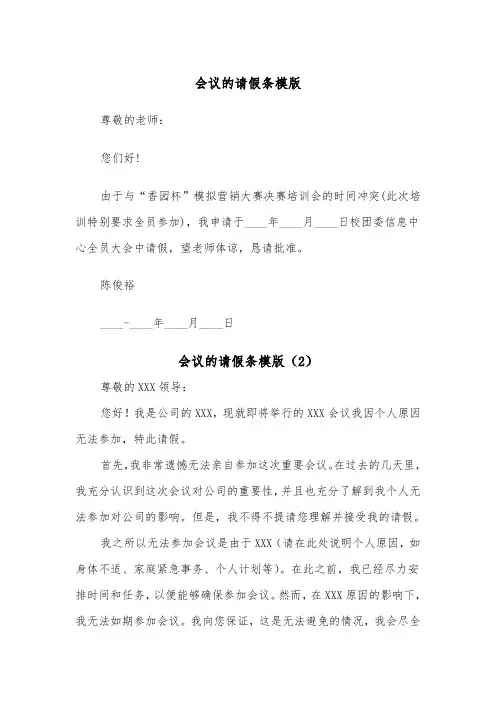 会议的请假条模版

尊敬的老师：

您们好！

由于与“香园杯”模拟营销大赛决赛培训会的时间冲突(此次培训特别要求全员参加)，我申请于____年____月____日校团委信息中心全员大会中请假，望老师体谅，恳请批准。

陈俊裕

____-____年____月____日

会议的请假条模版（2）

尊敬的XXX领导：

您好！我是公司的XXX，现就即将举行的XXX会议我因个人原因无法参加，特此请假。

首先，我非常遗憾无法亲自参加这次重要会议。在过去的几天里，我充分认识到这次会议对公司的重要性，并且也充分了解到我个人无法参加对公司的影响。但是，我不得不提请您理解并接受我的请假。

我之所以无法参加会议是由于XXX（请在此处说明个人原因，如身体不适、家庭紧急事务、个人计划等）。在此之前，我已经尽力安排时间和任务，以便能够确保参加会议。然而，在XXX原因的影响下，我无法如期参加会议。我向您保证，这是无法避免的情况，我会尽全